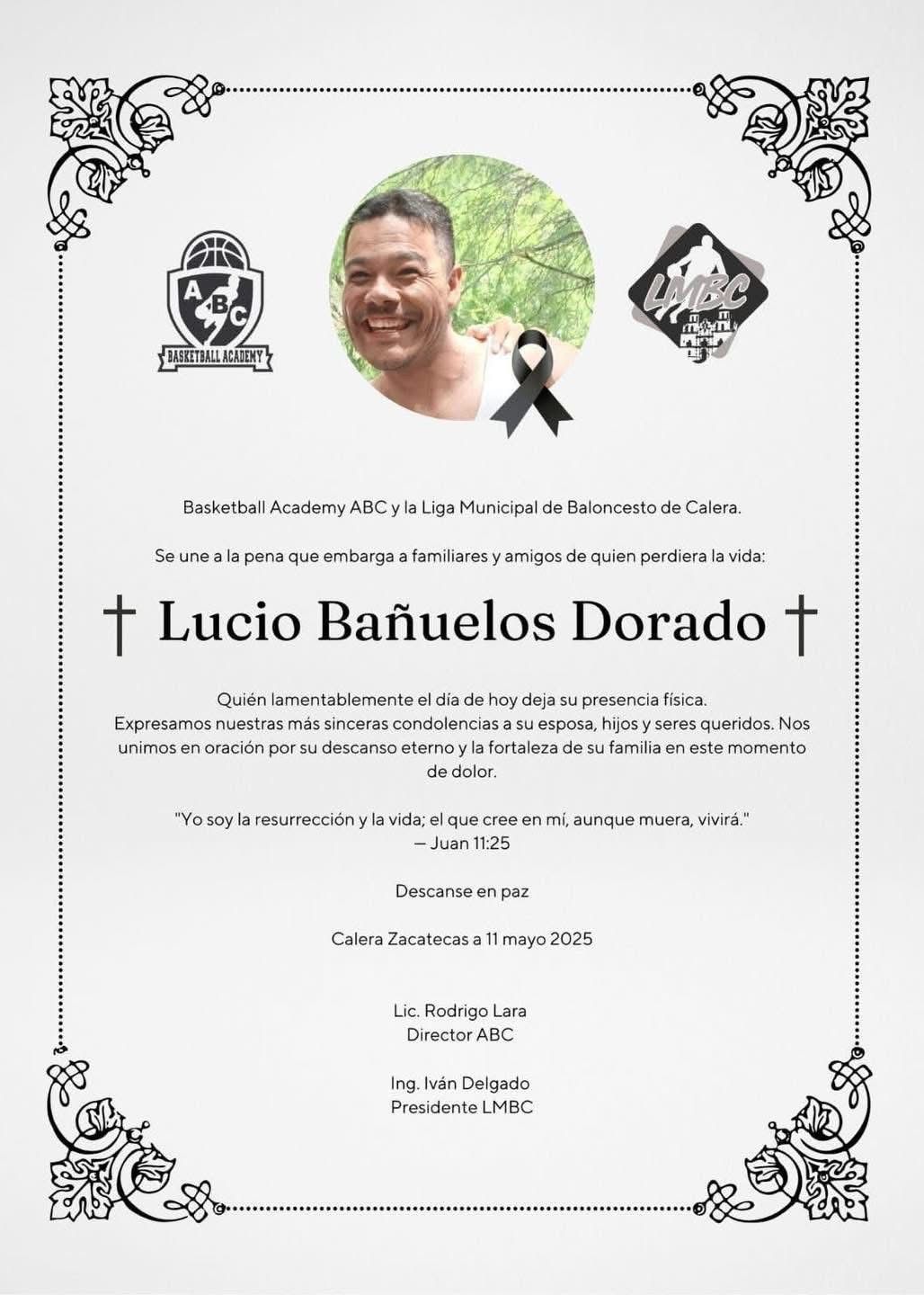 ABC
BASKETBALL ACADEMY

LMBC

Basketball Academy ABC y la Liga Municipal de Baloncesto de Calera.

Se une a la pena que embarga a familiares y amigos de quien perdiera la vida:

† Lucio Bañuelos Dorado †

Quién lamentablemente el día de hoy deja su presencia física.
Expresamos nuestras más sinceras condolencias a su esposa, hijos y seres queridos. Nos unimos en oración por su descanso eterno y la fortaleza de su familia en este momento de dolor.

"Yo soy la resurrección y la vida; el que cree en mí, aunque muera, vivirá."
— Juan 11:25

Descanse en paz

Calera Zacatecas a 11 mayo 2025

Lic. Rodrigo Lara
Director ABC

Ing. Iván Delgado
Presidente LMBC